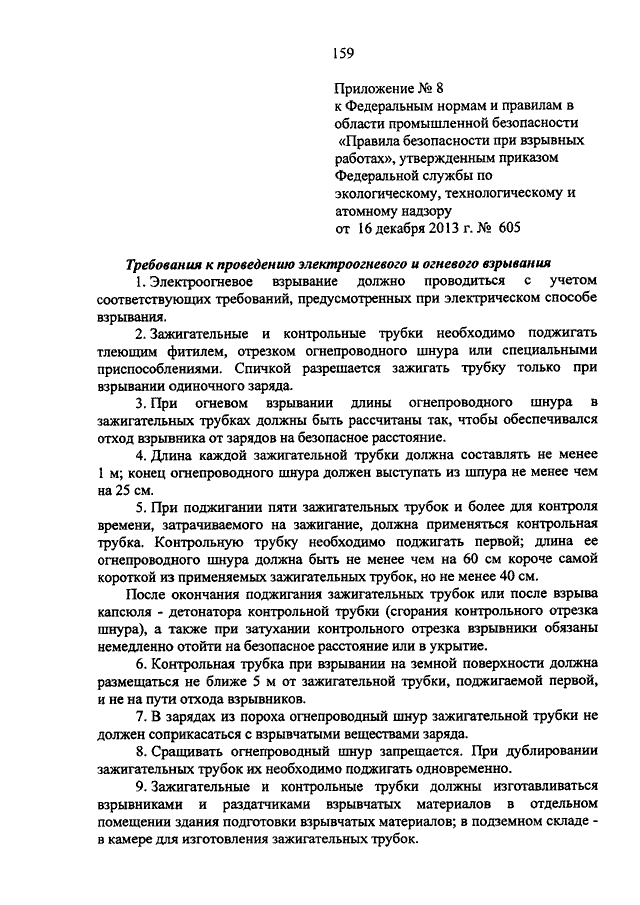 159

Приложение № 8
к Федеральным нормам и правилам в области промышленной безопасности «Правила безопасности при взрывных работах», утвержденным приказом Федеральной службы по экологическому, технологическому и атомному надзору
от 16 декабря 2013 г. № 605

Требования к проведению электроогневого и огневого взрывания

1. Электроогневое взрывание должно проводиться с учетом соответствующих требований, предусмотренных при электрическом способе взрывания.

2. Зажигательные и контрольные трубки необходимо поджигать тлеющим фитилем, отрезком огнепроводного шнура или специальными приспособлениями. Спичкой разрешается зажигать трубку только при взрывании одиночного заряда.

3. При огневом взрывании длины огнепроводного шнура в зажигательных трубках должны быть рассчитаны так, чтобы обеспечивался отход взрывника от зарядов на безопасное расстояние.

4. Длина каждой зажигательной трубки должна составлять не менее 1 м; конец огнепроводного шнура должен выступать из шпура не менее чем на 25 см.

5. При поджигании пяти зажигательных трубок и более для контроля времени, затрачиваемого на зажигание, должна применяться контрольная трубка. Контрольную трубку необходимо поджигать первой; длина ее огнепроводного шнура должна быть не менее чем на 60 см короче самой короткой из применяемых зажигательных трубок, но не менее 40 см.

После окончания поджигания зажигательных трубок или после взрыва капсюля - детонатора контрольной трубки (сгорания контрольного отрезка шнура), а также при затухании контрольного отрезка взрывники обязаны немедленно отойти на безопасное расстояние или в укрытие.

6. Контрольная трубка при взрывании на земной поверхности должна размещаться не ближе 5 м от зажигательной трубки, поджигаемой первой, и не на пути отхода взрывников.

7. В зарядах из пороха огнепроводный шнур зажигательной трубки не должен соприкасаться с взрывчатыми веществами заряда.

8. Сращивать огнепроводный шнур запрещается. При дублировании зажигательных трубок их необходимо поджигать одновременно.

9. Зажигательные и контрольные трубки должны изготавливаться взрывниками и раздатчиками взрывчатых материалов в отдельном помещении здания подготовки взрывчатых материалов; в подземном складе - в камере для изготовления зажигательных трубок.